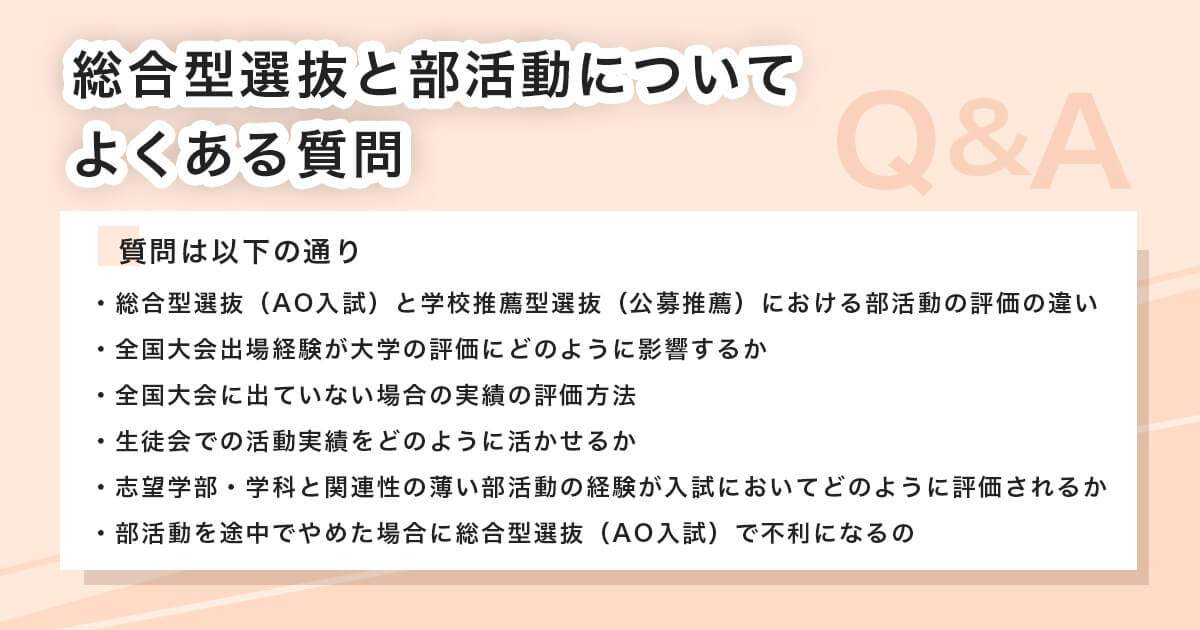 総合型選抜と部活動について
よくある質問

Q&A

質問は以下の通り

・総合型選抜（AO入試）と学校推薦型選抜（公募推薦）における部活動の評価の違い
・全国大会出場経験が大学の評価にどのように影響するか
・全国大会に出ていない場合の実績の評価方法
・生徒会での活動実績をどのように活かせるか
・志望学部・学科と関連性の薄い部活動の経験が入試においてどのように評価されるか
・部活動を途中でやめた場合に総合型選抜（AO入試）で不利になるの